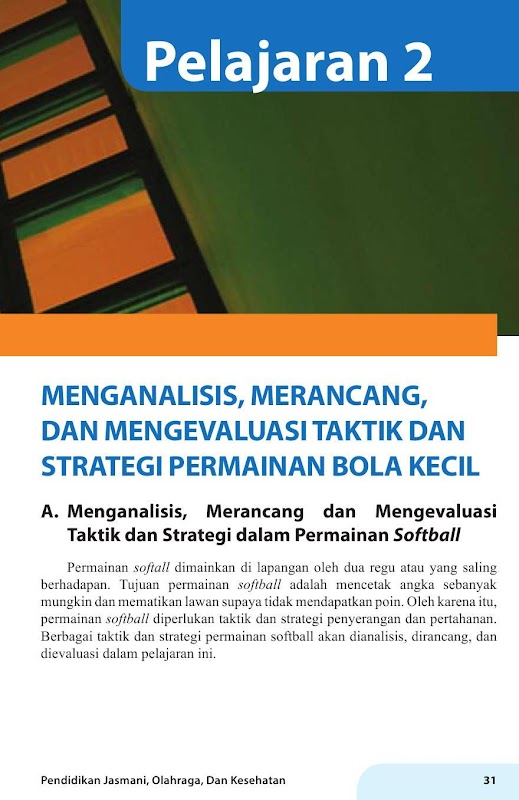 Pelajaran 2

MENGANALISIS, MERANCANG, DAN MENGEVALUASI TAKTIK DAN STRATEGI PERMAINAN BOLA KECIL

A. Menganalisis, Merancang dan Mengevaluasi Taktik dan Strategi dalam Permainan Softball

Permainan softall dimainkan di lapangan oleh dua regu atau yang saling berhadapan. Tujuan permainan softball adalah mencetak angka sebanyak mungkin dan mematikan lawan supaya tidak mendapatkan poin. Oleh karena itu, permainan softball diperlukan taktik dan strategi penyerangan dan pertahanan. Berbagai taktik dan strategi permainan softball akan dianalisis, dirancang, dan dievaluasi dalam pelajaran ini.

Pendidikan Jasmani, Olahraga, Dan Kesehatan 31